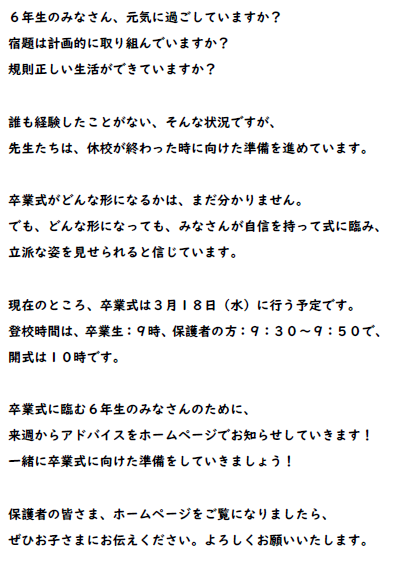 ６年生のみなさん、元気に過ごしていますか？
宿題は計画的に取り組んでいますか？
規則正しい生活ができていますか？

誰も経験したことがない、そんな状況ですが、
先生たちは、休校が終わった時に向けた準備を進めています。

卒業式がどんな形になるかは、まだ分かりません。
でも、どんな形になっても、みなさんが自信を持って式に臨み、
立派な姿を見せられると信じています。

現在のところ、卒業式は３月１８日（水）に行う予定です。
登校時間は、卒業生：９時、保護者の方：９：３０～９：５０で、
開式は１０時です。

卒業式に臨む６年生のみなさんのために、
来週からアドバイスをホームページでお知らせしていきます！
一緒に卒業式に向けた準備をしていきましょう！

保護者の皆さま、ホームページをご覧になりましたら、
ぜひお子さまにお伝えください。よろしくお願いいたします。